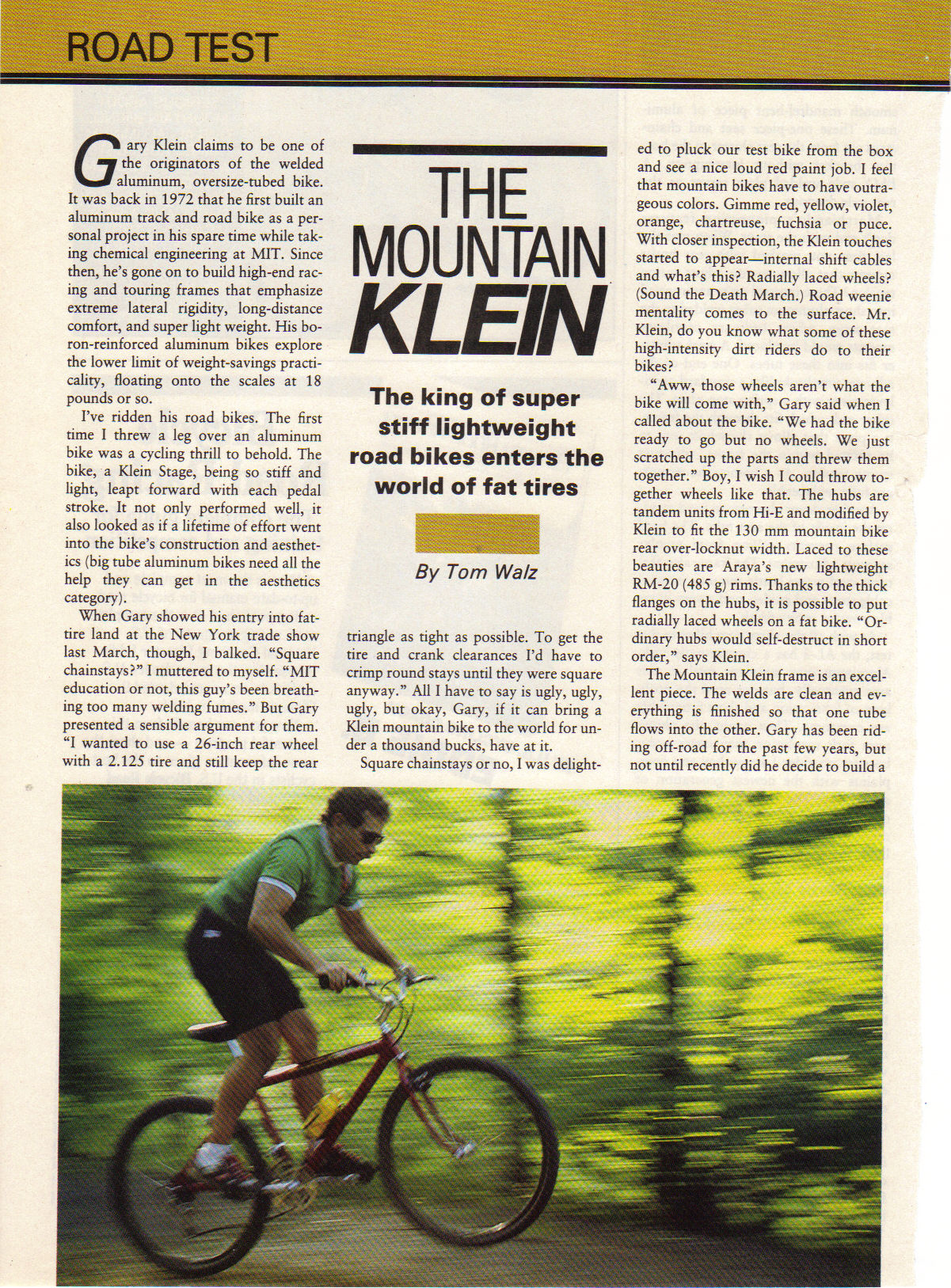 ROAD TEST

THE MOUNTAIN KLEIN

The king of super stiff lightweight road bikes enters the world of fat tires

By Tom Walz

Gary Klein claims to be one of the originators of the welded aluminum, oversize-tubed bike. It was back in 1972 that he first built an aluminum track and road bike as a personal project in his spare time while taking chemical engineering at MIT. Since then, he's gone on to build high-end racing and touring frames that emphasize extreme lateral rigidity, long-distance comfort, and super light weight. His boron-reinforced aluminum bikes explore the lower limit of weight-savings practicality, floating onto the scales at 18 pounds or so.

I've ridden his road bikes. The first time I threw a leg over an aluminum bike was a cycling thrill to behold. The bike, a Klein Stage, being so stiff and light, leapt forward with each pedal stroke. It not only performed well, it also looked as if a lifetime of effort went into the bike's construction and aesthetics (big tube aluminum bikes need all the help they can get in the aesthetics category).

When Gary showed his entry into fat-tire land at the New York trade show last March, though, I balked. "Square chainstays?" I muttered to myself. "MIT education or not, this guy's been breathing too many welding fumes." But Gary presented a sensible argument for them. "I wanted to use a 26-inch rear wheel with a 2.125 tire and still keep the rear triangle as tight as possible. To get the tire and crank clearances I'd have to crimp round stays until they were square anyway." All I have to say is ugly, ugly, ugly, but okay, Gary, if it can bring a Klein mountain bike to the world for under a thousand bucks, have at it.

Square chainstays or no, I was delighted to pluck our test bike from the box and see a nice loud red paint job. I feel that mountain bikes have to have outrageous colors. Gimme red, yellow, violet, orange, chartreuse, fuchsia or puce. With closer inspection, the Klein touches started to appear—internal shift cables and what's this? Radially laced wheels? (Sound the Death March.) Road weenie mentality comes to the surface. Mr. Klein, do you know what some of these high-intensity dirt riders do to their bikes?

"Aww, those wheels aren't what the bike will come with," Gary said when I called about the bike. "We had the bike ready to go but no wheels. We just scratched up the parts and threw them together." Boy, I wish I could throw together wheels like that. The hubs are tandem units from Hi-E and modified by Klein to fit the 130 mm mountain bike rear over-locknut width. Laced to these beauties are Araya's new lightweight RM-20 (485 g) rims. Thanks to the thick flanges on the hubs, it is possible to put radially laced wheels on a fat bike. "Ordinary hubs would self-destruct in short order," says Klein.

The Mountain Klein frame is an excellent piece. The welds are clean and everything is finished so that one tube flows into the other. Gary has been riding off-road for the past few years, but not until recently did he decide to build a